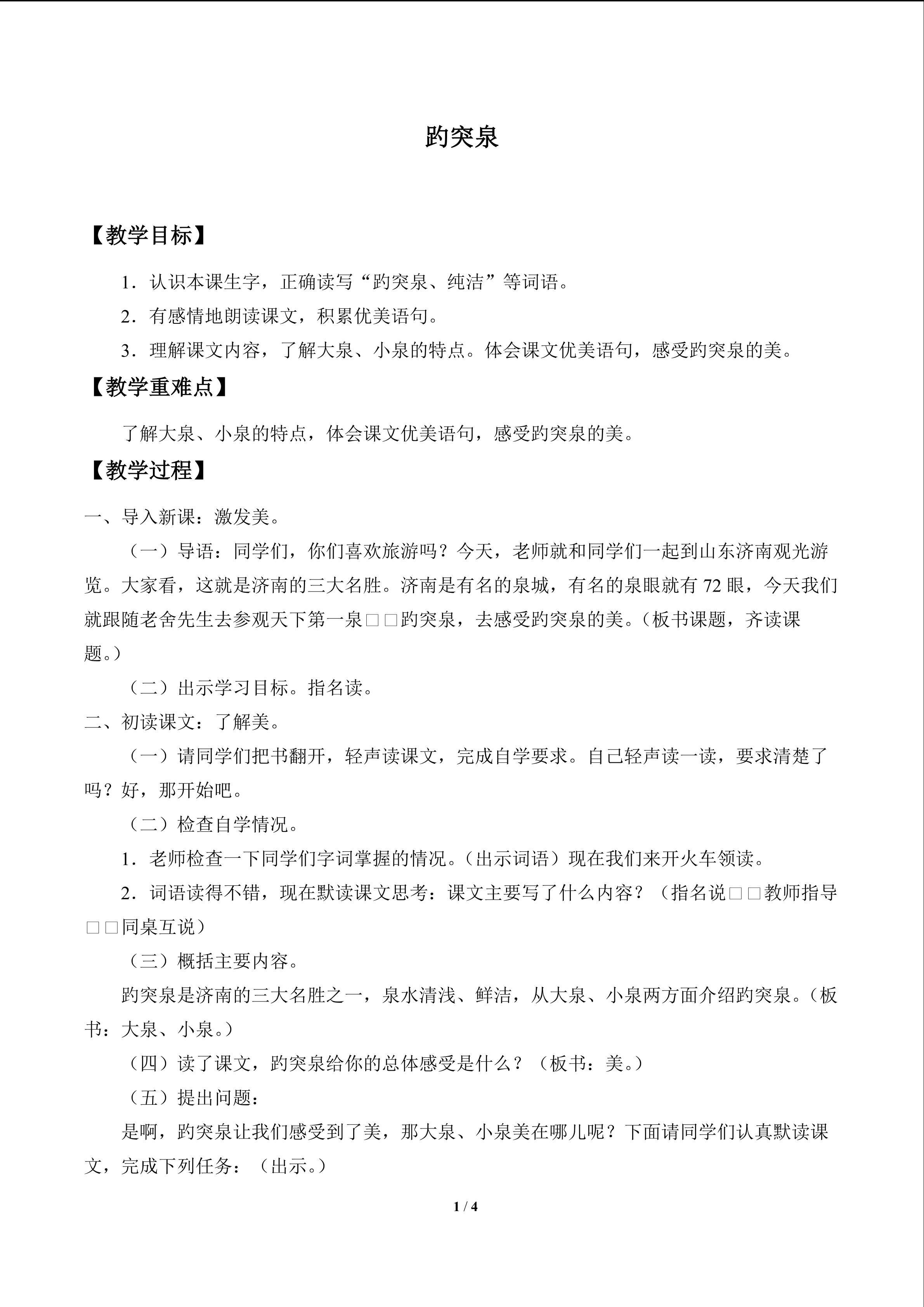 趵突泉

【教学目标】

1．认识本课生字，正确读写“趵突泉、纯洁”等词语。

2．有感情地朗读课文，积累优美语句。

3．理解课文内容，了解大泉、小泉的特点。体会课文优美语句，感受趵突泉的美。

【教学重难点】

了解大泉、小泉的特点，体会课文优美语句，感受趵突泉的美。

【教学过程】

一、导入新课：激发美。

（一）导语：同学们，你们喜欢旅游吗？今天，老师就和同学们一起到山东济南观光游览。大家看，这就是济南的三大名胜。济南是有名的泉城，有名的泉眼就有 72 眼，今天我们就跟随老舍先生去参观天下第一泉□□趵突泉，去感受趵突泉的美。（板书课题，齐读课题。）

（二）出示学习目标。指名读。

二、初读课文：了解美。

（一）请同学们把书翻开，轻声读课文，完成自学要求。自己轻声读一读，要求清楚了吗？好，那开始吧。

（二）检查自学情况。

1．老师检查一下同学们字词掌握的情况。（出示词语）现在我们来开火车领读。

2．词语读得不错，现在默读课文思考：课文主要写了什么内容？（指名说□□教师指导□□同桌互说）

（三）概括主要内容。

趵突泉是济南的三大名胜之一，泉水清浅、鲜洁，从大泉、小泉两方面介绍趵突泉。（板书：大泉、小泉。）

（四）读了课文，趵突泉给你的总体感受是什么？（板书：美。）

（五）提出问题：

是啊，趵突泉让我们感受到了美，那大泉、小泉美在哪儿呢？下面请同学们认真默读课文，完成下列任务：（出示。）

1 / 4